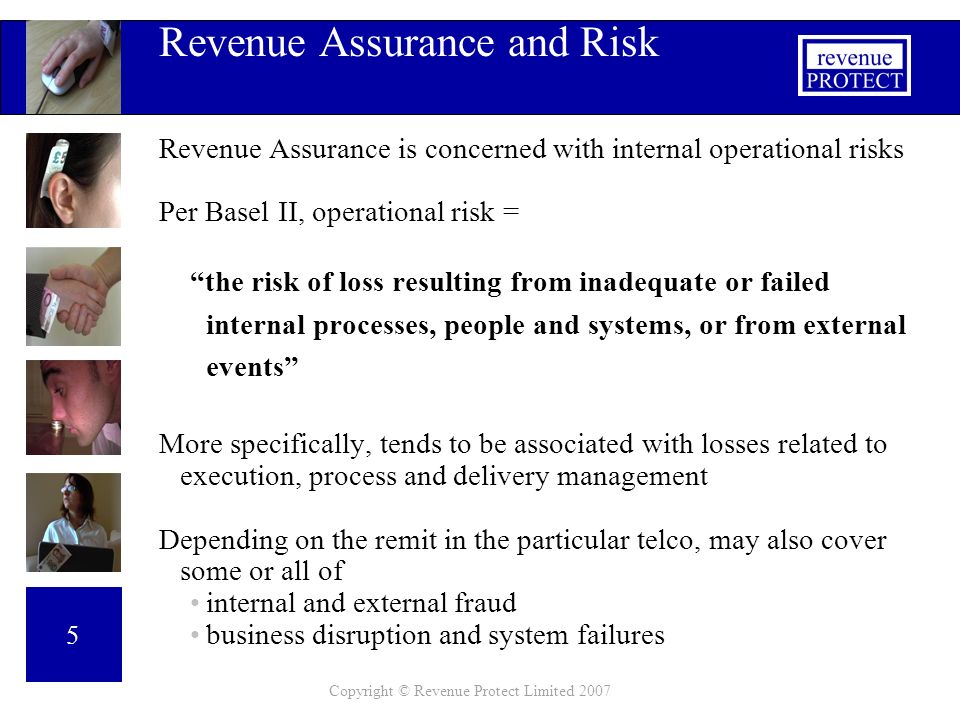 Revenue Assurance and Risk

revenue PROTECT

Revenue Assurance is concerned with internal operational risks

Per Basel II, operational risk =

“the risk of loss resulting from inadequate or failed internal processes, people and systems, or from external events”

More specifically, tends to be associated with losses related to execution, process and delivery management

Depending on the remit in the particular telco, may also cover some or all of
• internal and external fraud
• business disruption and system failures

5

Copyright © Revenue Protect Limited 2007